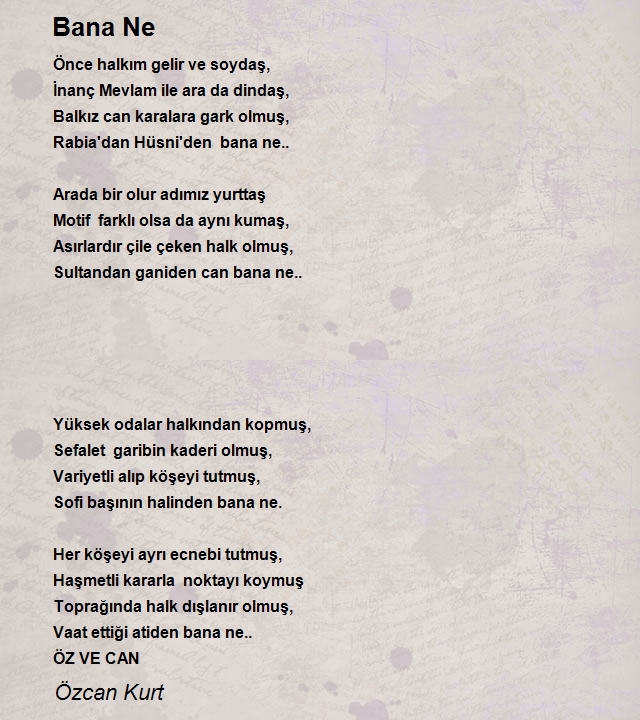 Bana Ne

Önce halkım gelir ve soydaş,
İnanç Mevlam ile ara da dindaş,
Balkız can karalara gark olmuş,
Rabia'dan Hüsni'den bana ne..

Arada bir olur adımız yurttaş
Motif farklı olsa da aynı kumaş,
Asırlardır çile çeken halk olmuş,
Sultandan ganiden can bana ne..

Yüksek odalar halkından kopmuş,
Sefalet garibin kaderi olmuş,
Variyetli alıp köşeyi tutmuş,
Sofi başının halinden bana ne.

Her köşeyi ayrı ecnebi tutmuş,
Haşmetli kararla noktayı koymuş
Toprağında halk dışlanır olmuş,
Vaat ettiği atiden bana ne..
ÖZ VE CAN

Özcan Kurt